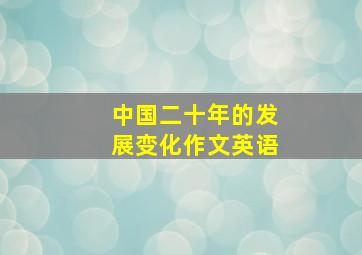 中国二十年的发展变化作文英语